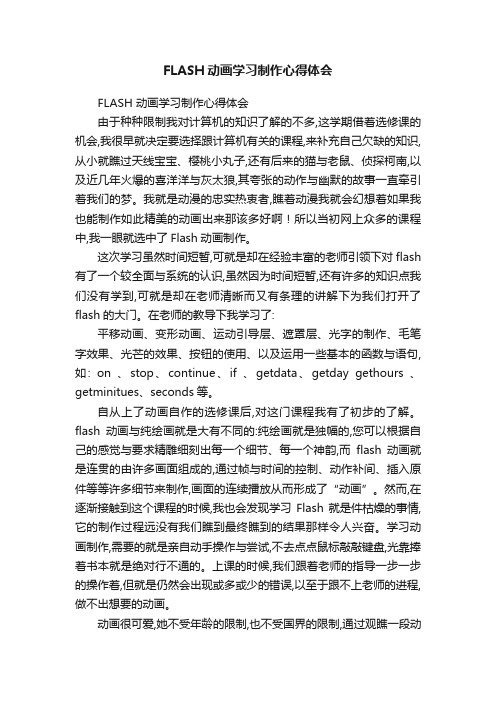 FLASH 动画学习制作心得体会

FLASH 动画学习制作心得体会

由于种种限制我对计算机的知识了解的不多,这学期借着选修课的机会,我很早就决定要选择跟计算机有关的课程,来补充自己欠缺的知识,从小就瞧过天线宝宝、樱桃小丸子,还有后来的猫与老鼠、侦探柯南,以及近几年火爆的喜洋洋与灰太狼,其夸张的动作与幽默的故事一直牵引着我们的梦。我就是动漫的忠实热衷者,瞧着动漫我就会幻想着如果我也能制作如此精美的动画出来那该多好啊！所以当初网上众多的课程中,我一眼就选中了 Flash 动画制作。

这次学习虽然时间短暂,可就是却在经验丰富的老师引领下对 flash 有了一个较全面与系统的认识,虽然因为时间短暂,还有许多的知识点我们没有学到,可就是却在老师清晰而又有条理的讲解下为我们打开了 flash 的大门。在老师的教导下我学习了:

平移动画、变形动画、运动引导层、遮罩层、光字的制作、毛笔字效果、光芒的效果、按钮的使用、以及运用一些基本的函数与语句,如: on 、stop、continue、if 、getdata、getday gethours 、getminitues、seconds 等。

自从上了动画自作的选修课后,对这门课程我有了初步的了解。flash 动画与纯绘画就是大有不同的:纯绘画就是独幅的,您可以根据自己的感觉与要求精雕细刻出每一个细节、每一个神韵,而 flash 动画就是连贯的由许多画面组成的,通过帧与时间的控制、动作补间、插入原件等等许多细节来制作,画面的连续播放从而形成了“动画”。然而,在逐渐接触到这个课程的时候,我也会发现学习 Flash 就是件枯燥的事情,它的制作过程远没有我们瞧到最终瞧到的结果那样令人兴奋。学习动画制作,需要的就是亲自动手操作与尝试,不去点点鼠标敲敲键盘,光靠捧着书本就是绝对行不通的。上课的时候,我们跟着老师的指导一步一步的操作着,但就是仍然会出现或多或少的错误,以至于跟不上老师的进程,做不出想要的动画。

动画很可爱,她不受年龄的限制,也不受国界的限制,通过观瞧一段动